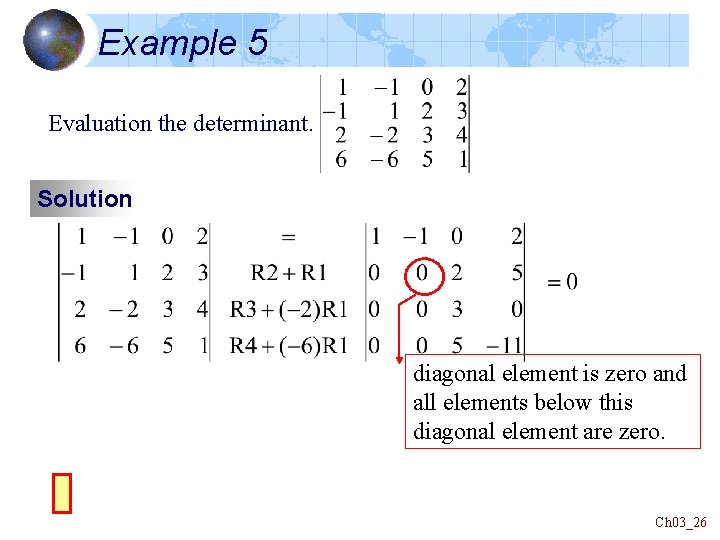 Example 5

Evaluation the determinant. $\begin{vmatrix} 1 & -1 & 0 & 2 \\ -1 & 1 & 2 & 3 \\ 2 & -2 & 3 & 4 \\ 6 & -6 & 5 & 1 \end{vmatrix}$

Solution

$\begin{vmatrix} 1 & -1 & 0 & 2 \\ -1 & 1 & 2 & 3 \\ 2 & -2 & 3 & 4 \\ 6 & -6 & 5 & 1 \end{vmatrix} \begin{matrix} = \\ R2+R1 \\ R3+(-2)R1 \\ R4+(-6)R1 \end{matrix} \begin{vmatrix} 1 & -1 & 0 & 2 \\ 0 & 0 & 2 & 5 \\ 0 & 0 & 3 & 0 \\ 0 & 0 & 5 & -11 \end{vmatrix} = 0$

diagonal element is zero and all elements below this diagonal element are zero.

Ch03_26